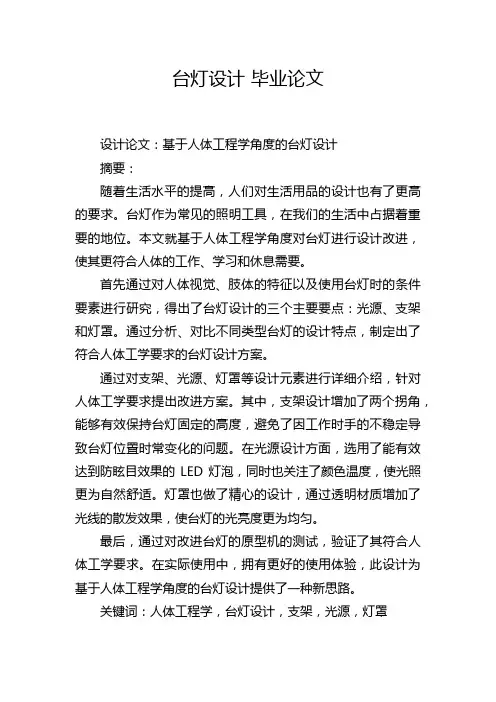 台灯设计 毕业论文

设计论文：基于人体工程学角度的台灯设计

摘要：

随着生活水平的提高，人们对生活用品的设计也有了更高的要求。台灯作为常见的照明工具，在我们的生活中占据着重要的地位。本文就基于人体工程学角度对台灯进行设计改进，使其更符合人体的工作、学习和休息需要。

首先通过对人体视觉、肢体的特征以及使用台灯时的条件要素进行研究，得出了台灯设计的三个主要要点：光源、支架和灯罩。通过分析、对比不同类型台灯的设计特点，制定出了符合人体工学要求的台灯设计方案。

通过对支架、光源、灯罩等设计元素进行详细介绍，针对人体工学要求提出改进方案。其中，支架设计增加了两个拐角，能够有效保持台灯固定的高度，避免了因工作时手的不稳定导致台灯位置时常变化的问题。在光源设计方面，选用了能有效达到防眩目效果的 LED 灯泡，同时也关注了颜色温度，使光照更为自然舒适。灯罩也做了精心的设计，通过透明材质增加了光线的散发效果，使台灯的光亮度更为均匀。

最后，通过对改进台灯的原型机的测试，验证了其符合人体工学要求。在实际使用中，拥有更好的使用体验，此设计为基于人体工程学角度的台灯设计提供了一种新思路。

关键词：人体工程学，台灯设计，支架，光源，灯罩